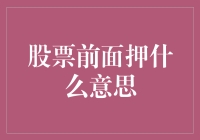 股票前面押什么意思